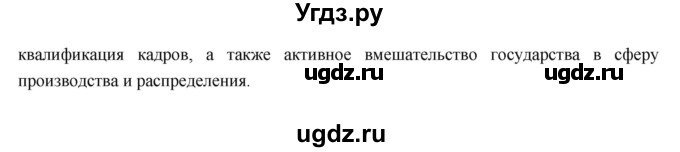 Угдз.ру

квалификация кадров, а также активное вмешательство государства в сферу производства и распределения.

ugdz.ru ugdz.ru

ugdz.ru